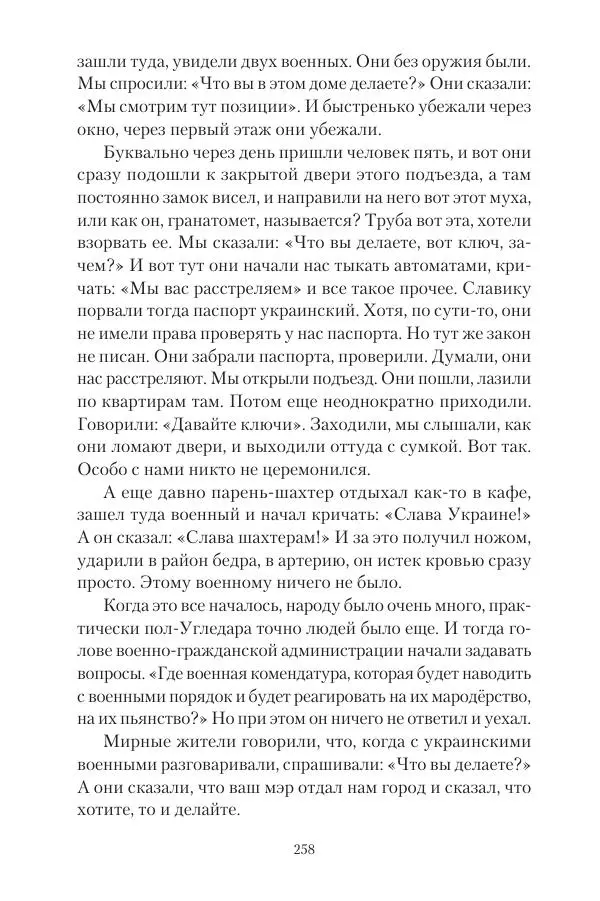 зашли туда, увидели двух военных. Они без оружия были. Мы спросили: «Что вы в этом доме делаете?» Они сказали: «Мы смотрим тут позиции». И быстренько убежали через окно, через первый этаж они убежали.

Буквально через день пришли человек пять, и вот они сразу подошли к закрытой двери этого подъезда, а там постоянно замок висел, и направили на него вот этот муха, или как он, гранатомет, называется? Труба вот эта, хотели взорвать ее. Мы сказали: «Что вы делаете, вот ключ, зачем?» И вот тут они начали нас тыкать автоматами, кричать: «Мы вас расстреляем» и все такое прочее. Славику порвали тогда паспорт украинский. Хотя, по сути-то, они не имели права проверять у нас паспорта. Но тут же закон не писан. Они забрали паспорта, проверили. Думали, они нас расстреляют. Мы открыли подъезд. Они пошли, лазили по квартирам там. Потом еще неоднократно приходили. Говорили: «Давайте ключи». Заходили, мы слышали, как они ломают двери, и выходили оттуда с сумкой. Вот так. Особо с нами никто не церемонился.

А еще давно парень-шахтер отдыхал как-то в кафе, зашел туда военный и начал кричать: «Слава Украине!» А он сказал: «Слава шахтерам!» И за это получил ножом, ударили в район бедра, в артерию, он истек кровью сразу просто. Этому военному ничего не было.

Когда это все началось, народу было очень много, практически пол-Угледара точно людей было еще. И тогда голове военно-гражданской администрации начали задавать вопросы. «Где военная комендатура, которая будет наводить с военными порядок и будет реагировать на их мародёрство, на их пьянство?» Но при этом он ничего не ответил и уехал.

Мирные жители говорили, что, когда с украинскими военными разговаривали, спрашивали: «Что вы делаете?» А они сказали, что ваш мэр отдал нам город и сказал, что хотите, то и делайте.

258